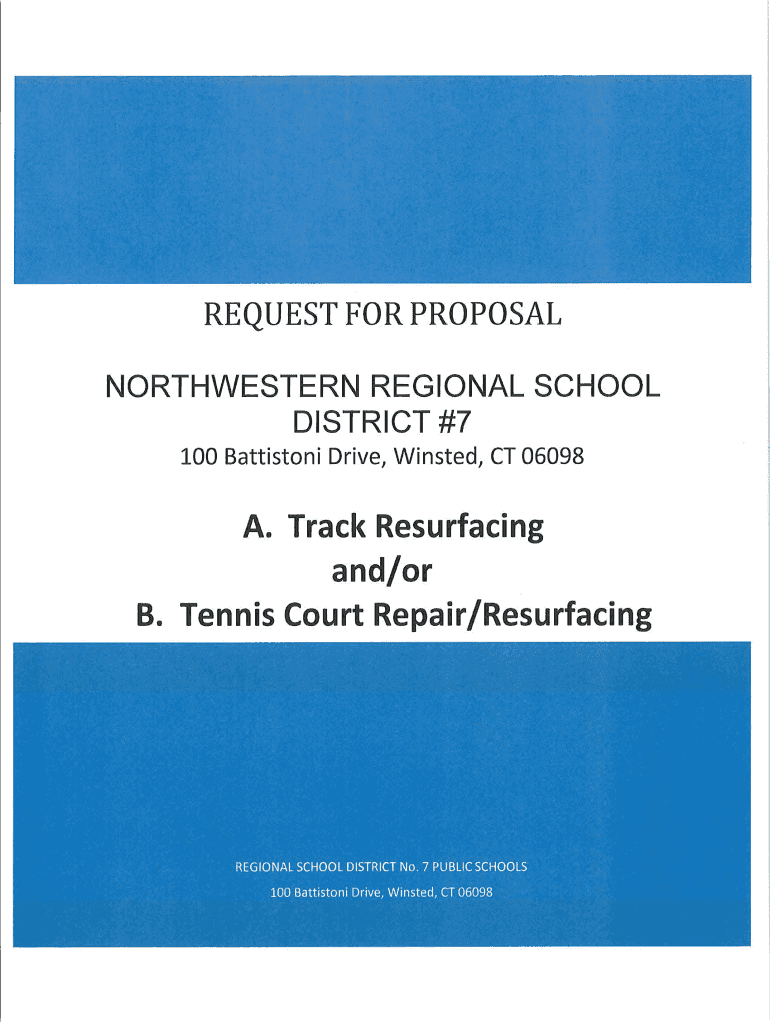 REQUEST FOR PROPOSAL

NORTHWESTERN REGIONAL SCHOOL DISTRICT #7

100 Battistoni Drive, Winsted, CT 06098

A. Track Resurfacing
and/or
B. Tennis Court Repair/Resurfacing

REGIONAL SCHOOL DISTRICT No. 7 PUBLIC SCHOOLS

100 Battistoni Drive, Winsted, CT 06098